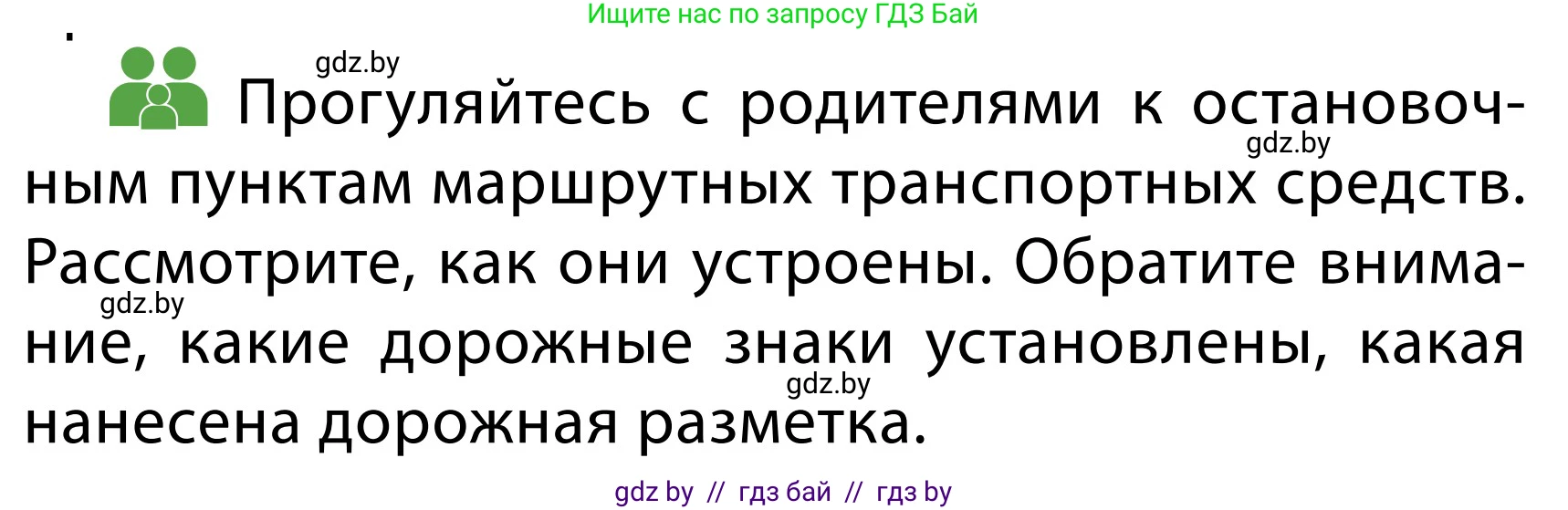 Ищите нас по запросу ГДЗ Бай

gdz.by

Прогуляйтесь с родителями к остановочным пунктам маршрутных транспортных средств. Рассмотрите, как они устроены. Обратите внимание, какие дорожные знаки установлены, какая нанесена дорожная разметка.

gdz.by

gdz.by

gdz.by

gdz by // гдз бай // гдз by